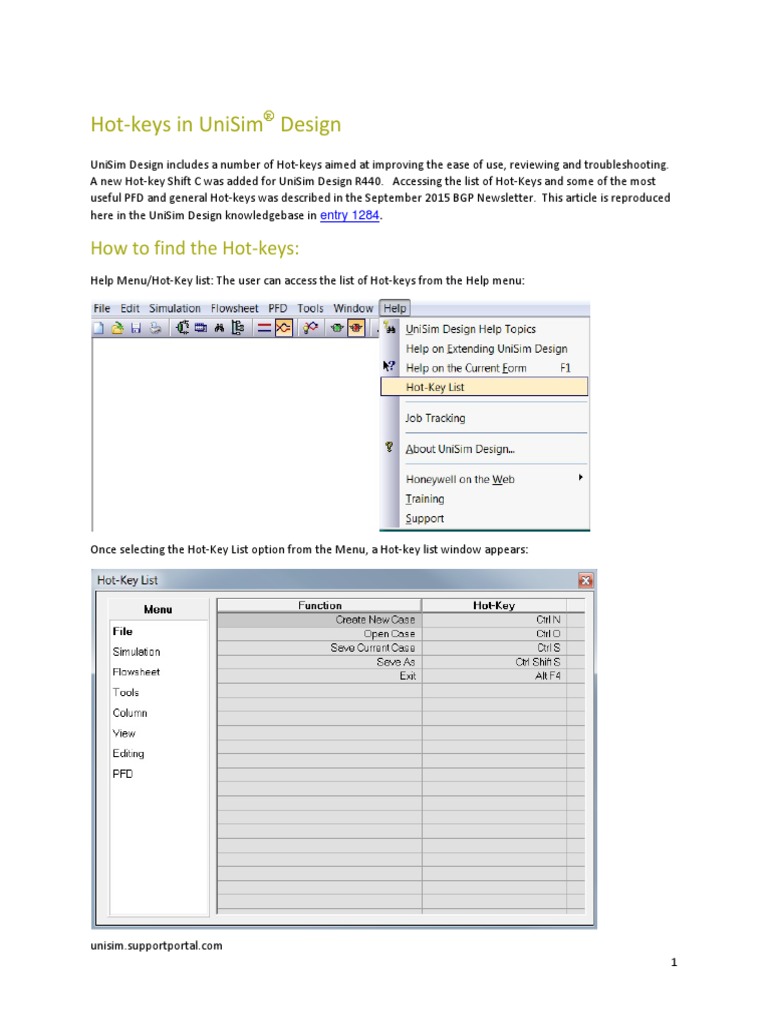 Hot-keys in UniSim® Design

UniSim Design includes a number of Hot-keys aimed at improving the ease of use, reviewing and troubleshooting. A new Hot-key Shift C was added for UniSim Design R440. Accessing the list of Hot-Keys and some of the most useful PFD and general Hot-keys was described in the September 2015 BGP Newsletter. This article is reproduced here in the UniSim Design knowledgebase in entry 1284.

How to find the Hot-keys:

Help Menu/Hot-Key list: The user can access the list of Hot-keys from the Help menu:

File Edit Simulation Flowsheet PFD Tools Window Help

UniSim Design Help Topics
Help on Extending UniSim Design
Help on the Current Form F1
Hot-Key List
Job Tracking
About UniSim Design...
Honeywell on the Web
Training
Support

Once selecting the Hot-Key List option from the Menu, a Hot-key list window appears:

Hot-Key List

Menu
File
Simulation
Flowsheet
Tools
Column
View
Editing
PFD

| Function | Hot-Key |
|---|---|
| Create New Case | Ctrl N |
| Open Case | Ctrl O |
| Save Current Case | Ctrl S |
| Save As | Ctrl Shift S |
| Exit | Alt F4 |

unisim.supportportal.com

1